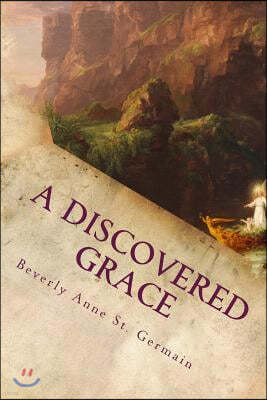 A DISCOVERED GRACE

Beverly Anne St. Germain